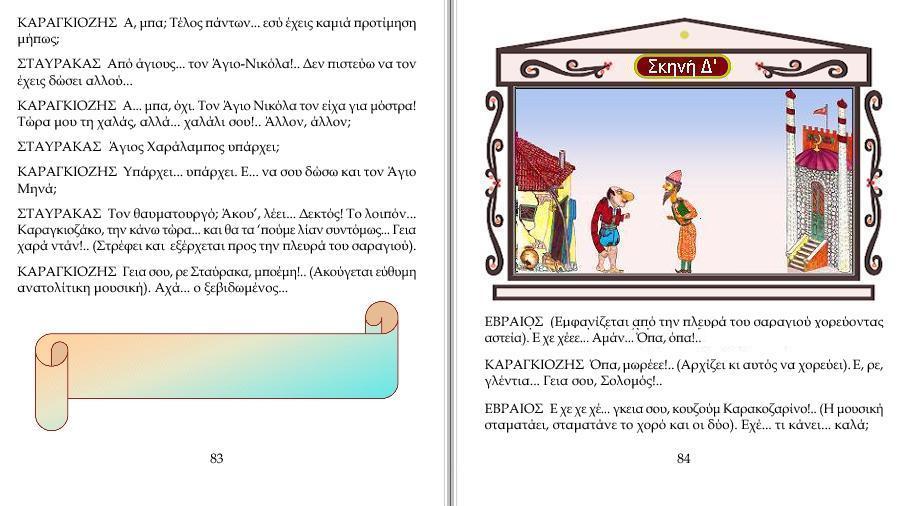 ΚΑΡΑΓΚΙΟΖΗΣ Α, μπα; Τέλος πάντων... εσύ έχεις καμιά προτίμηση μήπως;

ΣΤΑΥΡΑΚΑΣ Από άγιους... τον Άγιο-Νικόλα!.. Δεν πιστεύω να τον έχεις δώσει αλλού...

ΚΑΡΑΓΚΙΟΖΗΣ Α... μπα, όχι. Τον Άγιο Νικόλα τον είχα για μόστρα! Τώρα μου τη χαλάς, αλλά... χαλάλι σου!.. Άλλον, άλλον;

ΣΤΑΥΡΑΚΑΣ Άγιος Χαράλαμπος υπάρχει;

ΚΑΡΑΓΚΙΟΖΗΣ Υπάρχει... υπάρχει. Ε... να σου δώσω και τον Άγιο Μηνά;

ΣΤΑΥΡΑΚΑΣ Τον θαυματουργό; Άκου', λέει... Δεκτός! Το λοιπόν... Καραγκιοζάκο, την κάνω τώρα... και θα τα 'πούμε λίαν συντόμως... Γεια χαρά ντάν!.. (Στρέφει και εξέρχεται προς την πλευρά του σαραγιού).

ΚΑΡΑΓΚΙΟΖΗΣ Γεια σου, ρε Σταύρακα, μποέμη!.. (Ακούγεται εύθυμη ανατολίτικη μουσική). Αχά... ο ξεβιδωμένος...

83

Σκηνή Δ'

ΕΒΡΑΙΟΣ (Εμφανίζεται από την πλευρά του σαραγιού χορεύοντας αστεία). Ε χε χέεε... Αμάν... Όπα, όπα!..

ΚΑΡΑΓΚΙΟΖΗΣ Όπα, μωρέεε!.. (Αρχίζει κι αυτός να χορεύει). Ε, ρε, γλέντια... Γεια σου, Σολομός!..

ΕΒΡΑΙΟΣ Ε χε χε χέ... γκεια σου, κουζούμ Καρακοζαρίνο!.. (Η μουσική σταματάει, σταματάνε το χορό και οι δύο). Εχέ... τι κάνει... καλά;

84